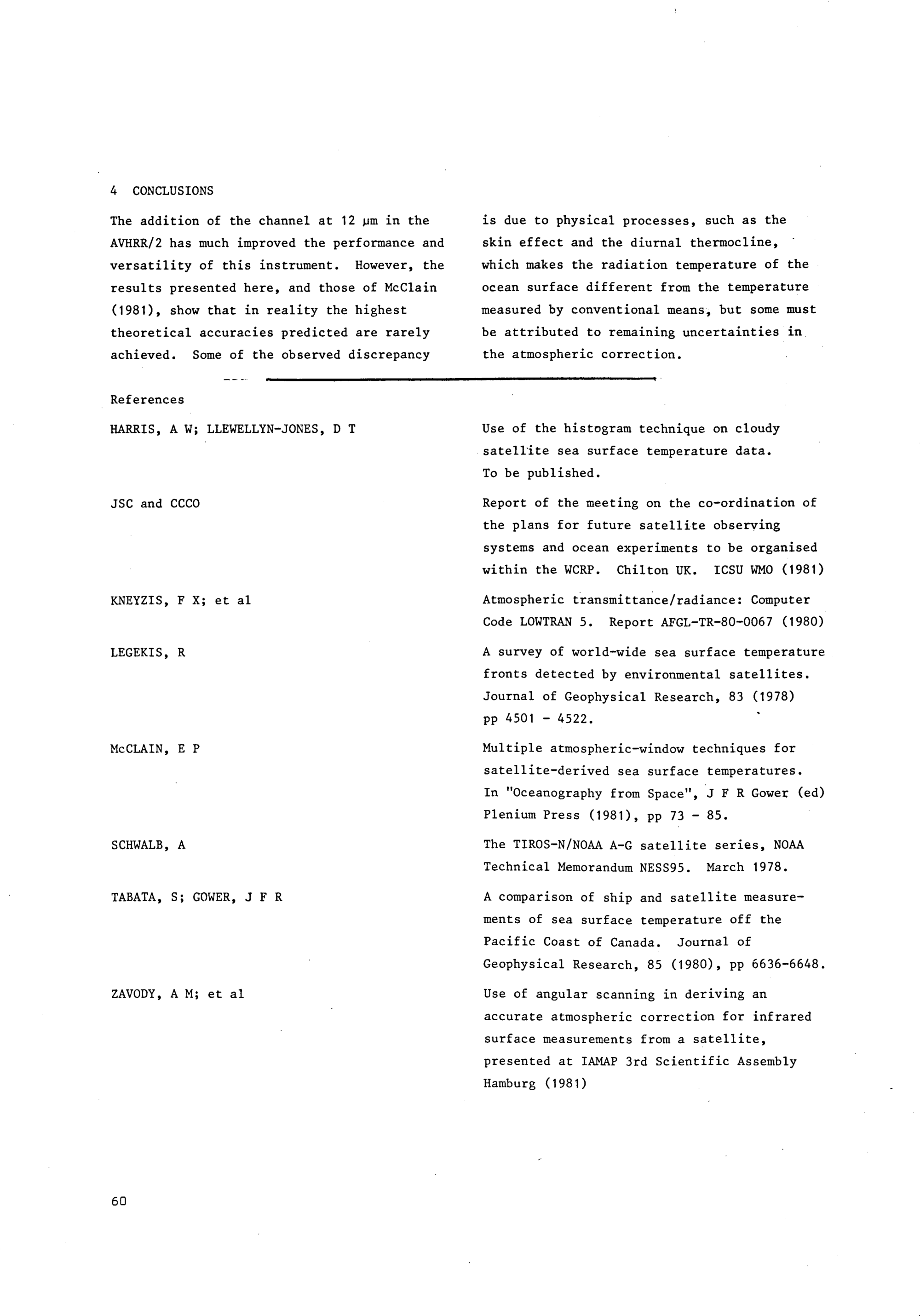 4 CONCLUSIONS

The addition of the channel at 12 μm in the AVHRR/2 has much improved the performance and versatility of this instrument. However, the results presented here, and those of McClain (1981), show that in reality the highest theoretical accuracies predicted are rarely achieved. Some of the observed discrepancy is due to physical processes, such as the skin effect and the diurnal thermocline, which makes the radiation temperature of the ocean surface different from the temperature measured by conventional means, but some must be attributed to remaining uncertainties in the atmospheric correction.

References

HARRIS, A W; LLEWELLYN-JONES, D T

Use of the histogram technique on cloudy satellite sea surface temperature data. To be published.

JSC and CCCO

Report of the meeting on the co-ordination of the plans for future satellite observing systems and ocean experiments to be organised within the WCRP. Chilton UK. ICSU WMO (1981)

KNEYZIS, F X; et al

Atmospheric transmittance/radiance: Computer Code LOWTRAN 5. Report AFGL-TR-80-0067 (1980)

LEGEKIS, R

A survey of world-wide sea surface temperature fronts detected by environmental satellites. Journal of Geophysical Research, 83 (1978) pp 4501 - 4522.

McCLAIN, E P

Multiple atmospheric-window techniques for satellite-derived sea surface temperatures. In "Oceanography from Space", J F R Gower (ed) Plenium Press (1981), pp 73 - 85.

SCHWALB, A

The TIROS-N/NOAA A-G satellite series, NOAA Technical Memorandum NESS95. March 1978.

TABATA, S; GOWER, J F R

A comparison of ship and satellite measurements of sea surface temperature off the Pacific Coast of Canada. Journal of Geophysical Research, 85 (1980), pp 6636-6648.

ZAVODY, A M; et al

Use of angular scanning in deriving an accurate atmospheric correction for infrared surface measurements from a satellite, presented at IAMAP 3rd Scientific Assembly Hamburg (1981)

60